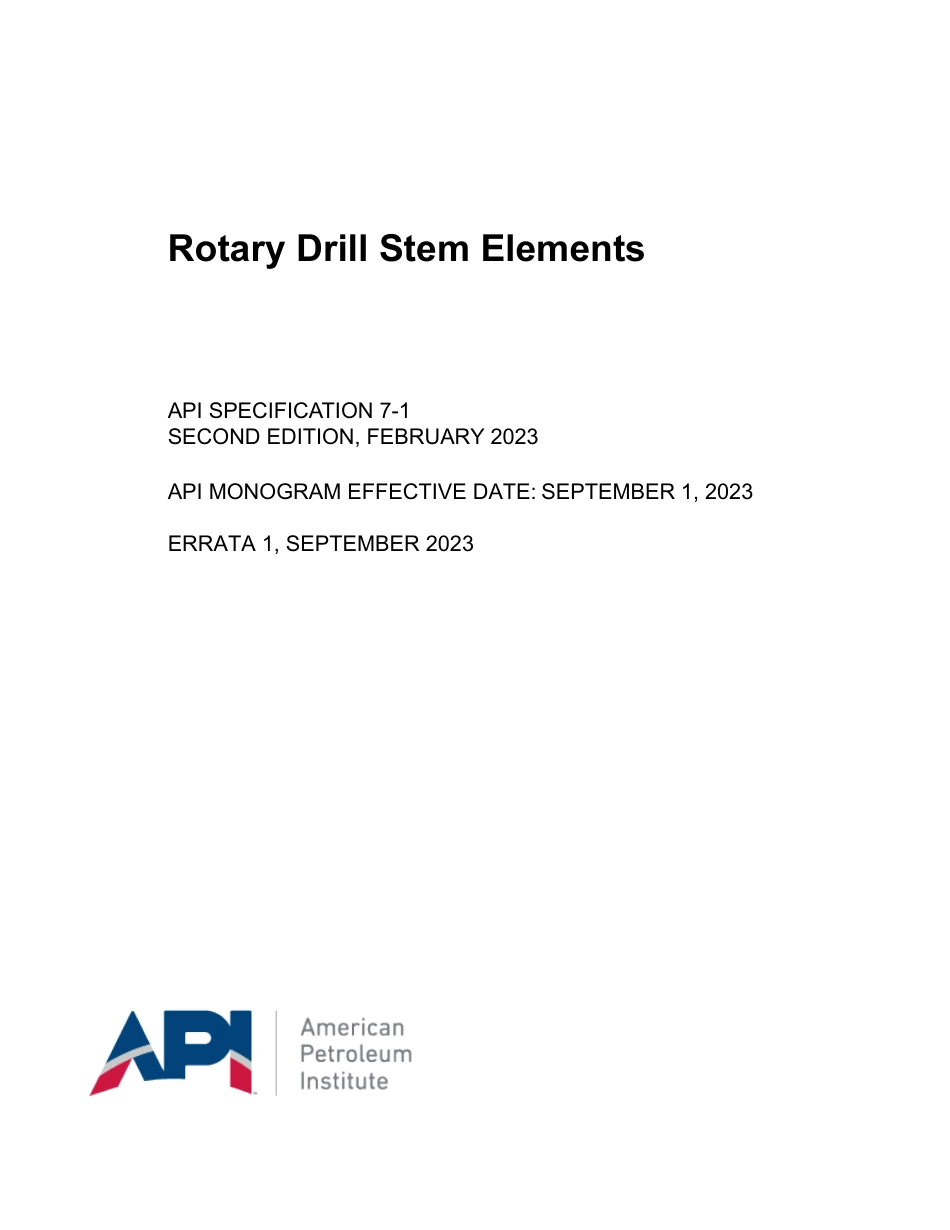 Rotary Drill Stem Elements

API SPECIFICATION 7-1
SECOND EDITION, FEBRUARY 2023

API MONOGRAM EFFECTIVE DATE: SEPTEMBER 1, 2023

ERRATA 1, SEPTEMBER 2023

API

American
Petroleum
Institute